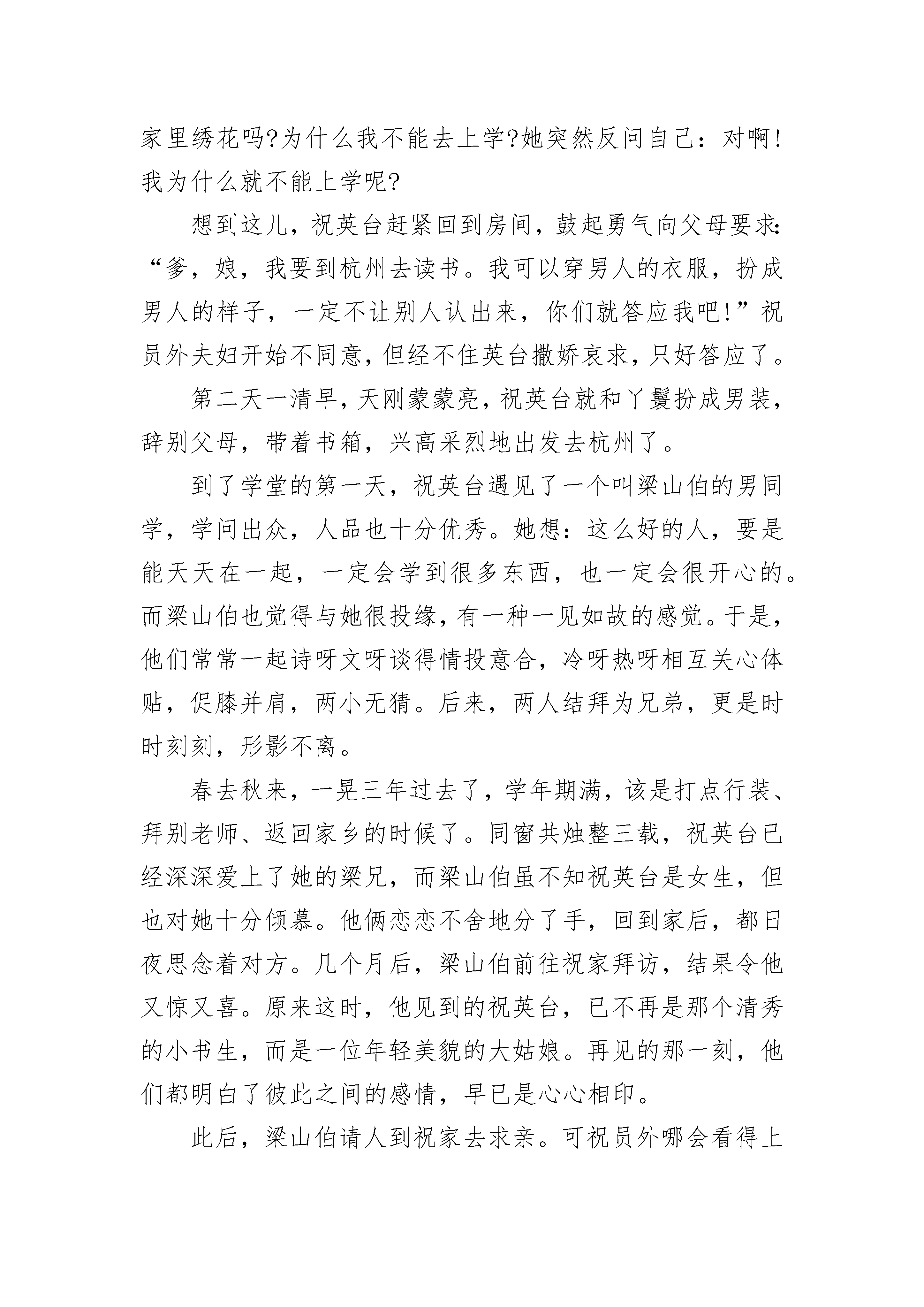 家里绣花吗?为什么我不能去上学?她突然反问自己：对啊!我为什么就不能上学呢?

想到这儿，祝英台赶紧回到房间，鼓起勇气向父母要求：“爹，娘，我要到杭州去读书。我可以穿男人的衣服，扮成男人的样子，一定不让别人认出来，你们就答应我吧!”祝员外夫妇开始不同意，但经不住英台撒娇哀求，只好答应了。

第二天一清早，天刚蒙蒙亮，祝英台就和丫鬟扮成男装，辞别父母，带着书箱，兴高采烈地出发去杭州了。

到了学堂的第一天，祝英台遇见了一个叫梁山伯的男同学，学问出众，人品也十分优秀。她想：这么好的人，要是能天天在一起，一定会学到很多东西，也一定会很开心的。而梁山伯也觉得与她很投缘，有一种一见如故的感觉。于是，他们常常一起诗呀文呀谈得情投意合，冷呀热呀相互关心体贴，促膝并肩，两小无猜。后来，两人结拜为兄弟，更是时时刻刻，形影不离。

春去秋来，一晃三年过去了，学年期满，该是打点行装、拜别老师、返回家乡的时候了。同窗共烛整三载，祝英台已经深深爱上了她的梁兄，而梁山伯虽不知祝英台是女生，但也对她十分倾慕。他俩恋恋不舍地分了手，回到家后，都日夜思念着对方。几个月后，梁山伯前往祝家拜访，结果令他又惊又喜。原来这时，他见到的祝英台，已不再是那个清秀的小书生，而是一位年轻美貌的大姑娘。再见的那一刻，他们都明白了彼此之间的感情，早已是心心相印。

此后，梁山伯请人到祝家去求亲。可祝员外哪会看得上